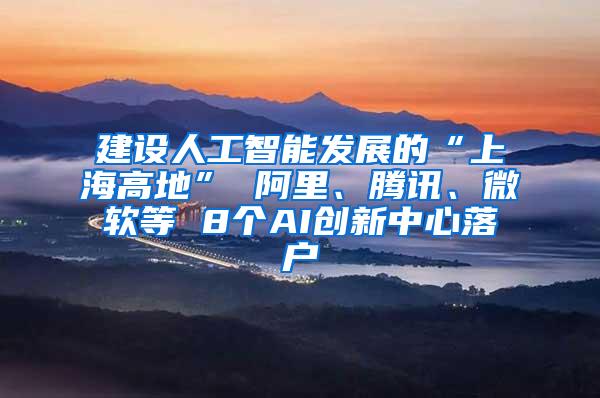 建设人工智能发展的“上海高地” 阿里、腾讯、微软等 8个AI创新中心落户